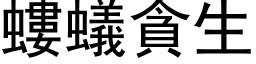 螻蟻貪生